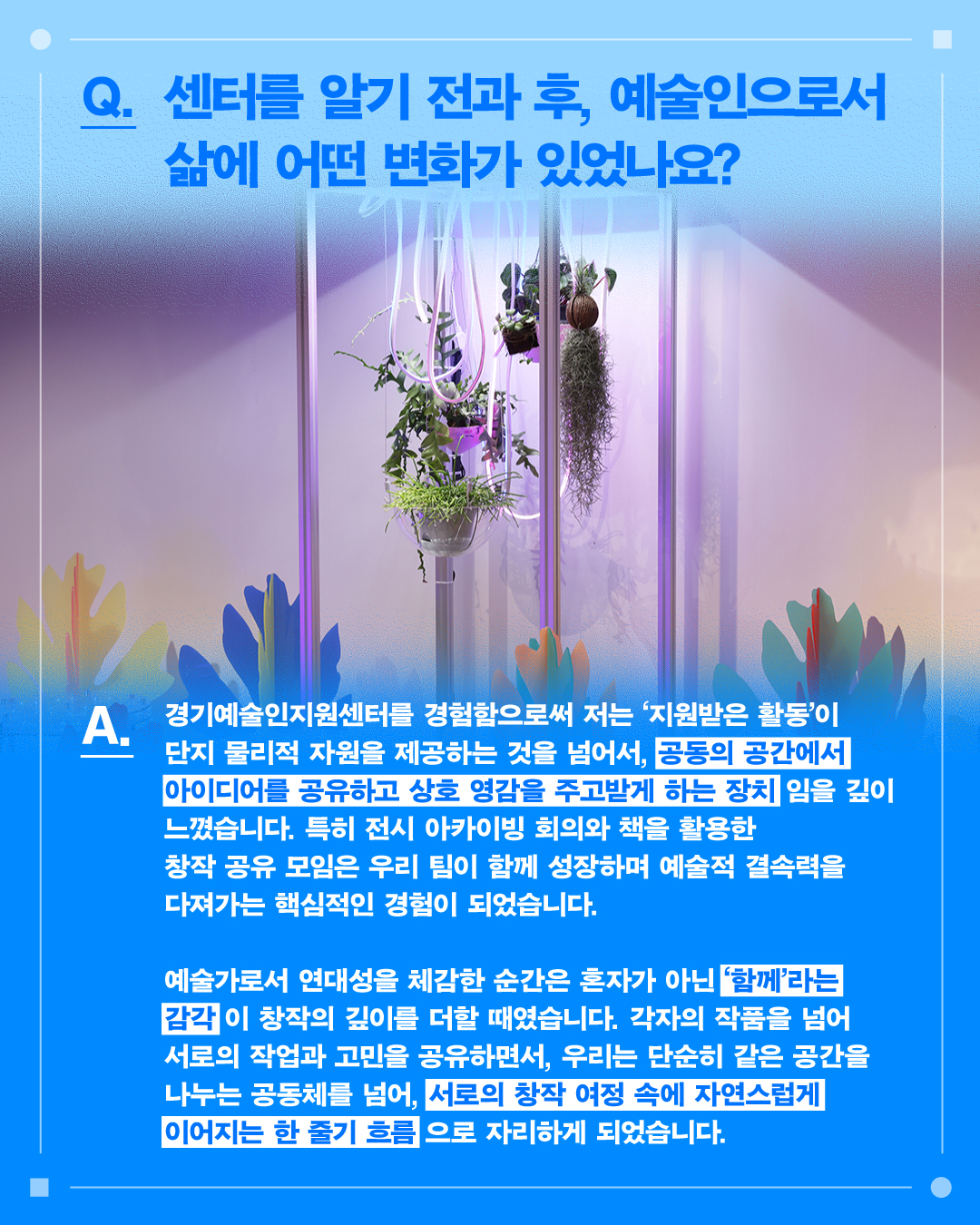 Q. 센터를 알기 전과 후, 예술인으로서 삶에 어떤 변화가 있었나요?

A. 경기예술인지원센터를 경험함으로써 저는 '지원받은 활동'이 단지 물리적 자원을 제공하는 것을 넘어서, 공동의 공간에서 아이디어를 공유하고 상호 영감을 주고받게 하는 장치 임을 깊이 느꼈습니다. 특히 전시 아카이빙 회의와 책을 활용한 창작 공유 모임은 우리 팀이 함께 성장하며 예술적 결속력을 다져가는 핵심적인 경험이 되었습니다.

예술가로서 연대성을 체감한 순간은 혼자가 아닌 '함께'라는 감각 이 창작의 깊이를 더할 때였습니다. 각자의 작품을 넘어 서로의 작업과 고민을 공유하면서, 우리는 단순히 같은 공간을 나누는 공동체를 넘어, 서로의 창작 여정 속에 자연스럽게 이어지는 한 줄기 흐름 으로 자리하게 되었습니다.